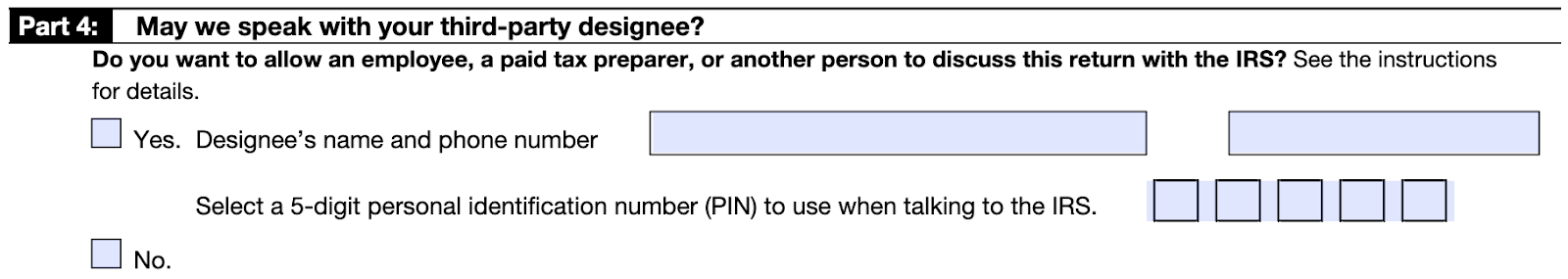 Part 4: May we speak with your third-party designee?

Do you want to allow an employee, a paid tax preparer, or another person to discuss this return with the IRS? See the instructions for details.

Yes. Designee's name and phone number

Select a 5-digit personal identification number (PIN) to use when talking to the IRS.

No.